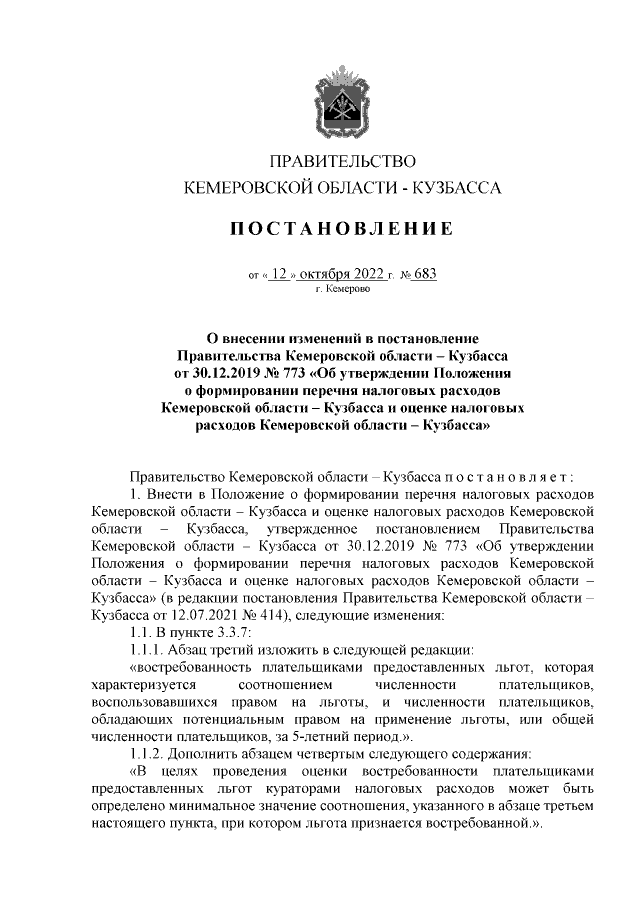 ПРАВИТЕЛЬСТВО
КЕМЕРОВСКОЙ ОБЛАСТИ - КУЗБАССА

ПОСТАНОВЛЕНИЕ

от « 12 » октября 2022 г. № 683
г. Кемерово

О внесении изменений в постановление Правительства Кемеровской области – Кузбасса от 30.12.2019 № 773 «Об утверждении Положения о формировании перечня налоговых расходов Кемеровской области – Кузбасса и оценке налоговых расходов Кемеровской области – Кузбасса»

Правительство Кемеровской области – Кузбасса постановляет:

1. Внести в Положение о формировании перечня налоговых расходов Кемеровской области – Кузбасса и оценке налоговых расходов Кемеровской области – Кузбасса, утвержденное постановлением Правительства Кемеровской области – Кузбасса от 30.12.2019 № 773 «Об утверждении Положения о формировании перечня налоговых расходов Кемеровской области – Кузбасса и оценке налоговых расходов Кемеровской области – Кузбасса» (в редакции постановления Правительства Кемеровской области – Кузбасса от 12.07.2021 № 414), следующие изменения:

1.1. В пункте 3.3.7:

1.1.1. Абзац третий изложить в следующей редакции:

«востребованность плательщиками предоставленных льгот, которая характеризуется соотношением численности плательщиков, воспользовавшихся правом на льготы, и численности плательщиков, обладающих потенциальным правом на применение льготы, или общей численности плательщиков, за 5-летний период.».

1.1.2. Дополнить абзацем четвертым следующего содержания:

«В целях проведения оценки востребованности плательщиками предоставленных льгот кураторами налоговых расходов может быть определено минимальное значение соотношения, указанного в абзаце третьем настоящего пункта, при котором льгота признается востребованной.».